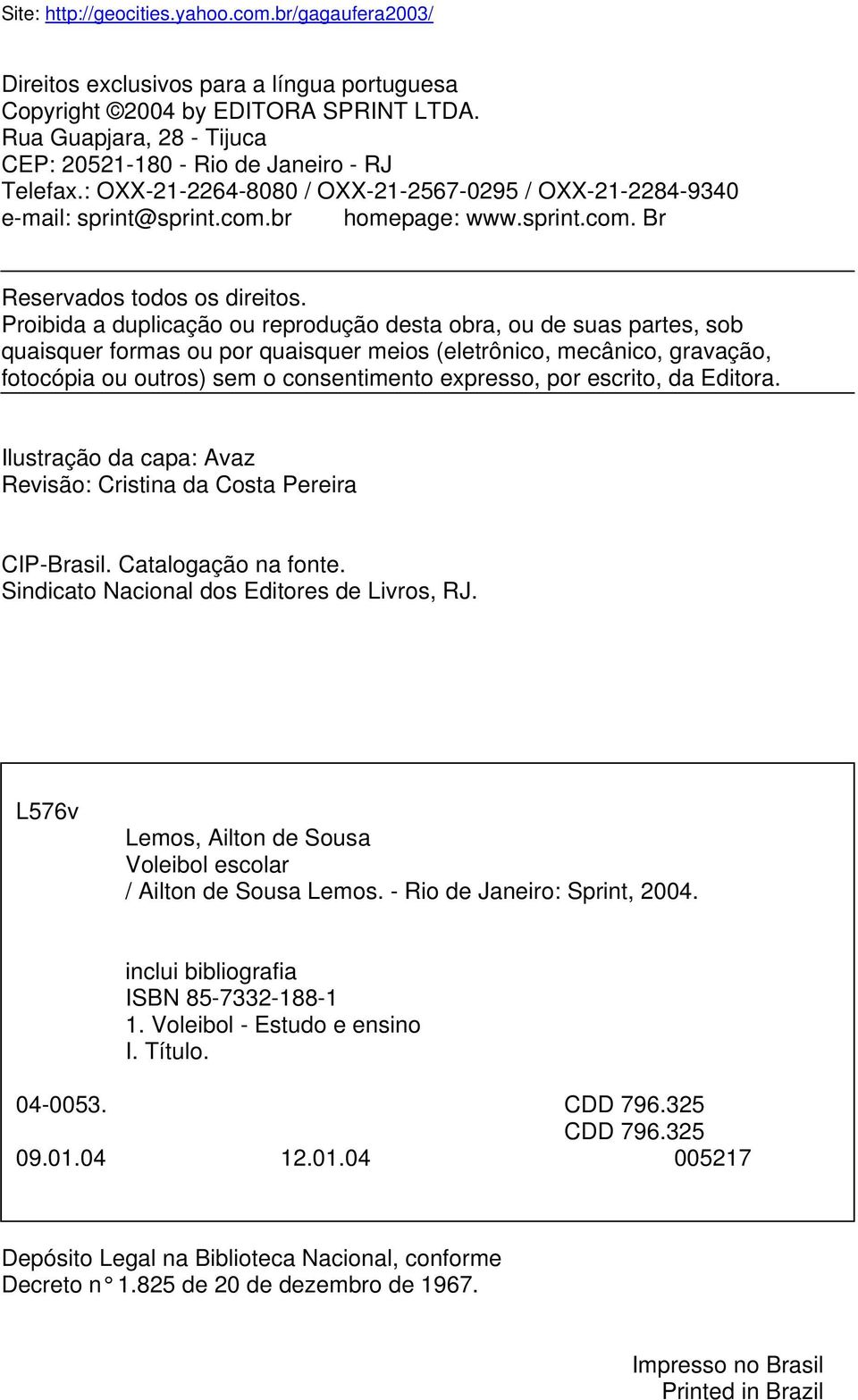 Site: http://geocities.yahoo.com.br/gagaufera2003/

Direitos exclusivos para a língua portuguesa
Copyright ©2004 by EDITORA SPRINT LTDA.
Rua Guapjara, 28 - Tijuca
CEP: 20521-180 - Rio de Janeiro - RJ
Telefax.: OXX-21-2264-8080 / OXX-21-2567-0295 / OXX-21-2284-9340
e-mail: sprint@sprint.com.br homepage: www.sprint.com. Br

Reservados todos os direitos.
Proibida a duplicação ou reprodução desta obra, ou de suas partes, sob quaisquer formas ou por quaisquer meios (eletrônico, mecânico, gravação, fotocópia ou outros) sem o consentimento expresso, por escrito, da Editora.

Ilustração da capa: Avaz
Revisão: Cristina da Costa Pereira

CIP-Brasil. Catalogação na fonte.
Sindicato Nacional dos Editores de Livros, RJ.

L576v

Lemos, Ailton de Sousa
Voleibol escolar
/ Ailton de Sousa Lemos. - Rio de Janeiro: Sprint, 2004.

inclui bibliografia
ISBN 85-7332-188-1
1. Voleibol - Estudo e ensino
I. Título.

04-0053. CDD 796.325
CDD 796.325
09.01.04 12.01.04 005217

Depósito Legal na Biblioteca Nacional, conforme
Decreto n° 1.825 de 20 de dezembro de 1967.

Impresso no Brasil
Printed in Brazil